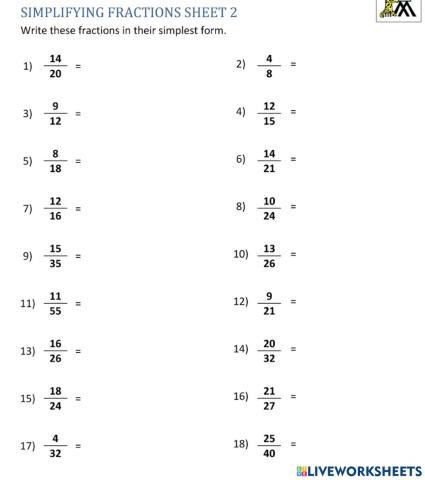 SIMPLIFYING FRACTIONS SHEET 2

Write these fractions in their simplest form.

1) $\frac{14}{20}$ =

2) $\frac{4}{8}$ =

3) $\frac{9}{12}$ =

4) $\frac{12}{15}$ =

5) $\frac{8}{18}$ =

6) $\frac{14}{21}$ =

7) $\frac{12}{16}$ =

8) $\frac{10}{24}$ =

9) $\frac{15}{35}$ =

10) $\frac{13}{26}$ =

11) $\frac{11}{55}$ =

12) $\frac{9}{21}$ =

13) $\frac{16}{26}$ =

14) $\frac{20}{32}$ =

15) $\frac{18}{24}$ =

16) $\frac{21}{27}$ =

17) $\frac{4}{32}$ =

18) $\frac{25}{40}$ =

LIVEWORKSHEETS